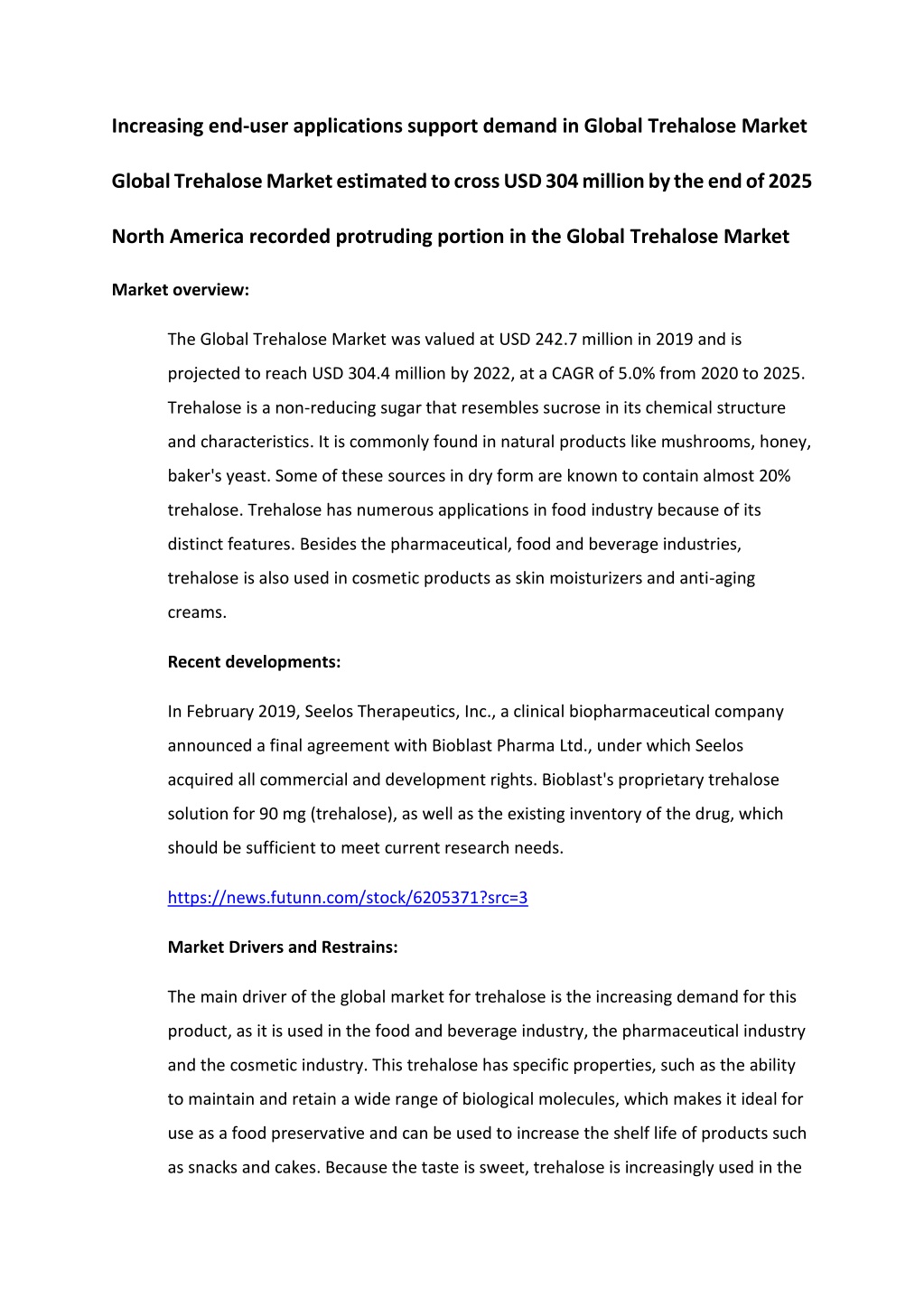 Increasing end-user applications support demand in Global Trehalose Market

Global Trehalose Market estimated to cross USD 304 million by the end of 2025

North America recorded protruding portion in the Global Trehalose Market

Market overview:

The Global Trehalose Market was valued at USD 242.7 million in 2019 and is projected to reach USD 304.4 million by 2022, at a CAGR of 5.0% from 2020 to 2025. Trehalose is a non-reducing sugar that resembles sucrose in its chemical structure and characteristics. It is commonly found in natural products like mushrooms, honey, baker's yeast. Some of these sources in dry form are known to contain almost 20% trehalose. Trehalose has numerous applications in food industry because of its distinct features. Besides the pharmaceutical, food and beverage industries, trehalose is also used in cosmetic products as skin moisturizers and anti-aging creams.

Recent developments:

In February 2019, Seelos Therapeutics, Inc., a clinical biopharmaceutical company announced a final agreement with Bioblast Pharma Ltd., under which Seelos acquired all commercial and development rights. Bioblast's proprietary trehalose solution for 90 mg (trehalose), as well as the existing inventory of the drug, which should be sufficient to meet current research needs.

https://news.futunn.com/stock/6205371?src=3

Market Drivers and Restrains:

The main driver of the global market for trehalose is the increasing demand for this product, as it is used in the food and beverage industry, the pharmaceutical industry and the cosmetic industry. This trehalose has specific properties, such as the ability to maintain and retain a wide range of biological molecules, which makes it ideal for use as a food preservative and can be used to increase the shelf life of products such as snacks and cakes. Because the taste is sweet, trehalose is increasingly used in the